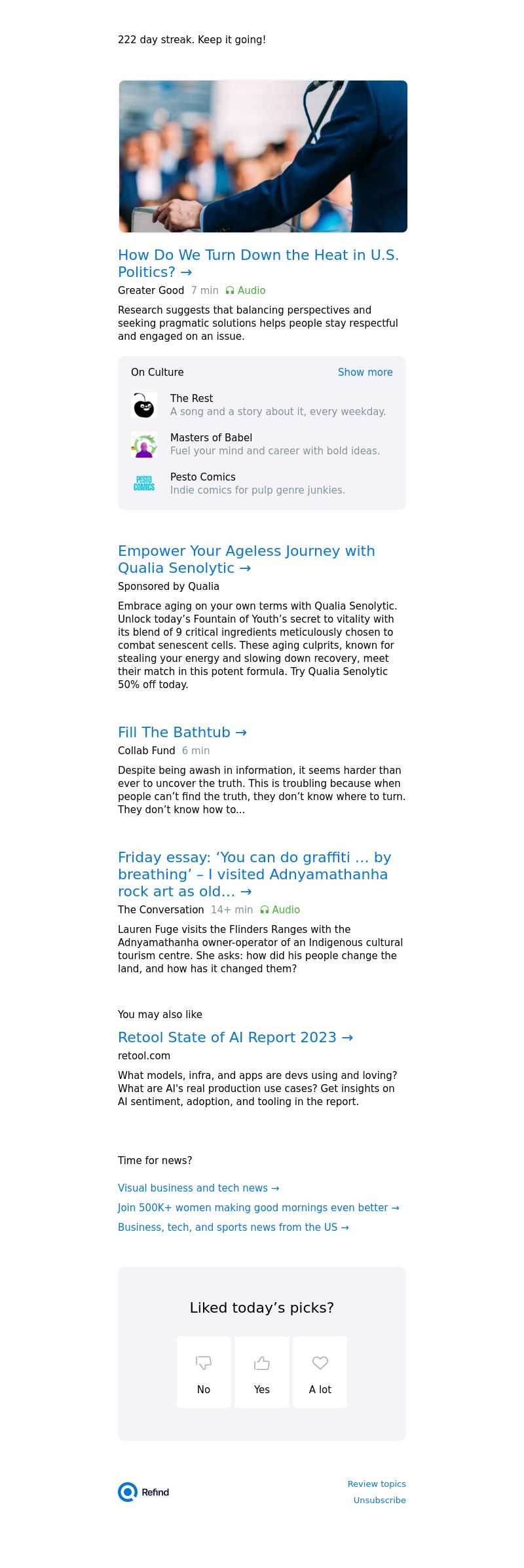 222 day streak. Keep it going!

How Do We Turn Down the Heat in U.S. Politics? →

Greater Good 7 min Audio

Research suggests that balancing perspectives and seeking pragmatic solutions helps people stay respectful and engaged on an issue.

On Culture Show more

The Rest
A song and a story about it, every weekday.

Masters of Babel
Fuel your mind and career with bold ideas.

PESTO COMICS
Pesto Comics
Indie comics for pulp genre junkies.

Empower Your Ageless Journey with Qualia Senolytic →

Sponsored by Qualia

Embrace aging on your own terms with Qualia Senolytic. Unlock today's Fountain of Youth's secret to vitality with its blend of 9 critical ingredients meticulously chosen to combat senescent cells. These aging culprits, known for stealing your energy and slowing down recovery, meet their match in this potent formula. Try Qualia Senolytic 50% off today.

Fill The Bathtub →

Collab Fund 6 min

Despite being awash in information, it seems harder than ever to uncover the truth. This is troubling because when people can't find the truth, they don't know where to turn. They don't know how to...

Friday essay: 'You can do graffiti ... by breathing' – I visited Adnyamathanha rock art as old... →

The Conversation 14+ min Audio

Lauren Fuge visits the Flinders Ranges with the Adnyamathanha owner-operator of an Indigenous cultural tourism centre. She asks: how did his people change the land, and how has it changed them?

You may also like

Retool State of AI Report 2023 →

retool.com

What models, infra, and apps are devs using and loving? What are AI's real production use cases? Get insights on AI sentiment, adoption, and tooling in the report.

Time for news?

Visual business and tech news →

Join 500K+ women making good mornings even better →

Business, tech, and sports news from the US →

Liked today's picks?

No

Yes

A lot

Refind

Review topics

Unsubscribe